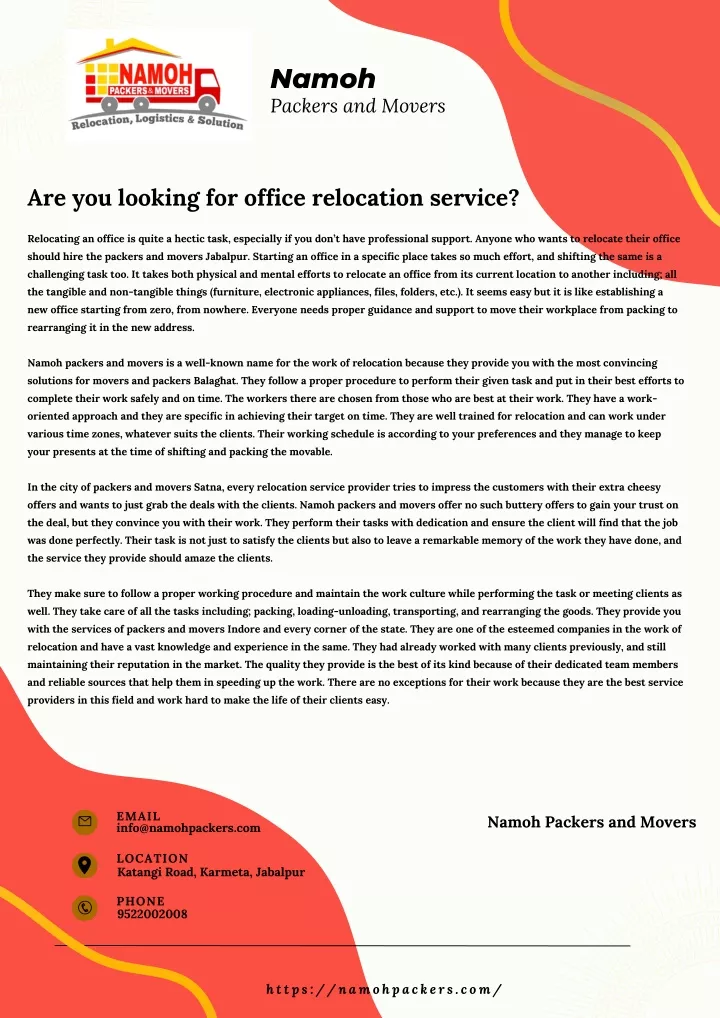 NAMOH PACKERS & MOVERS
Relocation, Logistics & Solution

Namoh
Packers and Movers

Are you looking for office relocation service?

Relocating an office is quite a hectic task, especially if you don't have professional support. Anyone who wants to relocate their office should hire the packers and movers Jabalpur. Starting an office in a specific place takes so much effort, and shifting the same is a challenging task too. It takes both physical and mental efforts to relocate an office from its current location to another including; all the tangible and non-tangible things (furniture, electronic appliances, files, folders, etc.). It seems easy but it is like establishing a new office starting from zero, from nowhere. Everyone needs proper guidance and support to move their workplace from packing to rearranging it in the new address.

Namoh packers and movers is a well-known name for the work of relocation because they provide you with the most convincing solutions for movers and packers Balaghat. They follow a proper procedure to perform their given task and put in their best efforts to complete their work safely and on time. The workers there are chosen from those who are best at their work. They have a work-oriented approach and they are specific in achieving their target on time. They are well trained for relocation and can work under various time zones, whatever suits the clients. Their working schedule is according to your preferences and they manage to keep your presents at the time of shifting and packing the movable.

In the city of packers and movers Satna, every relocation service provider tries to impress the customers with their extra cheesy offers and wants to just grab the deals with the clients. Namoh packers and movers offer no such buttery offers to gain your trust on the deal, but they convince you with their work. They perform their tasks with dedication and ensure the client will find that the job was done perfectly. Their task is not just to satisfy the clients but also to leave a remarkable memory of the work they have done, and the service they provide should amaze the clients.

They make sure to follow a proper working procedure and maintain the work culture while performing the task or meeting clients as well. They take care of all the tasks including; packing, loading-unloading, transporting, and rearranging the goods. They provide you with the services of packers and movers Indore and every corner of the state. They are one of the esteemed companies in the work of relocation and have a vast knowledge and experience in the same. They had already worked with many clients previously, and still maintaining their reputation in the market. The quality they provide is the best of its kind because of their dedicated team members and reliable sources that help them in speeding up the work. There are no exceptions for their work because they are the best service providers in this field and work hard to make the life of their clients easy.

EMAIL
info@namohpackers.com

LOCATION
Katangi Road, Karmeta, Jabalpur

PHONE
9522002008

Namoh Packers and Movers

https://namohpackers.com/